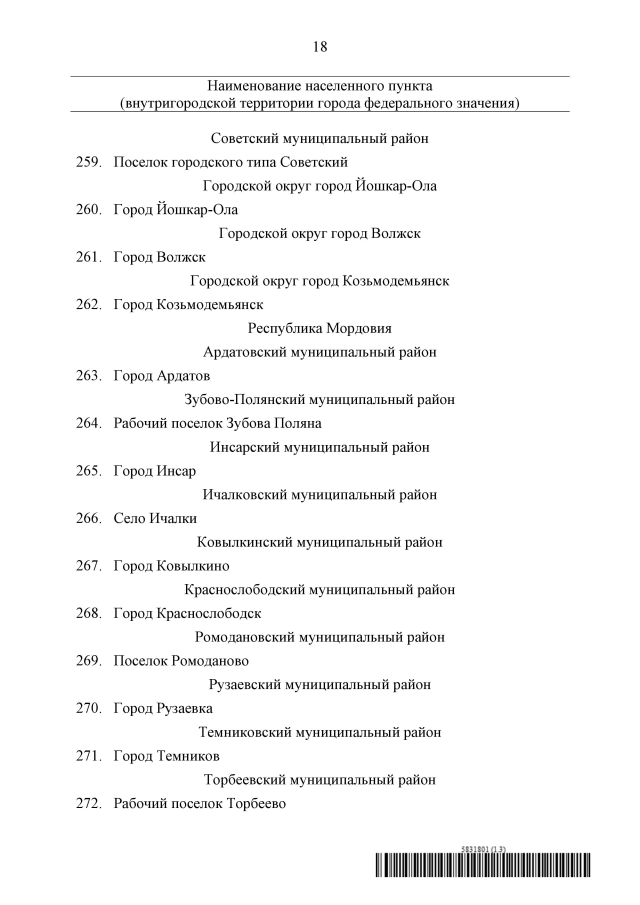 18

Наименование населенного пункта
(внутригородской территории города федерального значения)

Советский муниципальный район

259. Поселок городского типа Советский

Городской округ город Йошкар-Ола

260. Город Йошкар-Ола

Городской округ город Волжск

261. Город Волжск

Городской округ город Козьмодемьянск

262. Город Козьмодемьянск

Республика Мордовия

Ардатовский муниципальный район

263. Город Ардатов

Зубово-Полянский муниципальный район

264. Рабочий поселок Зубова Поляна

Инсарский муниципальный район

265. Город Инсар

Ичалковский муниципальный район

266. Село Ичалки

Ковылкинский муниципальный район

267. Город Ковылкино

Краснослободский муниципальный район

268. Город Краснослободск

Ромодановский муниципальный район

269. Поселок Ромоданово

Рузаевский муниципальный район

270. Город Рузаевка

Темниковский муниципальный район

271. Город Темников

Торбеевский муниципальный район

272. Рабочий поселок Торбеево

5831801 (1.3)